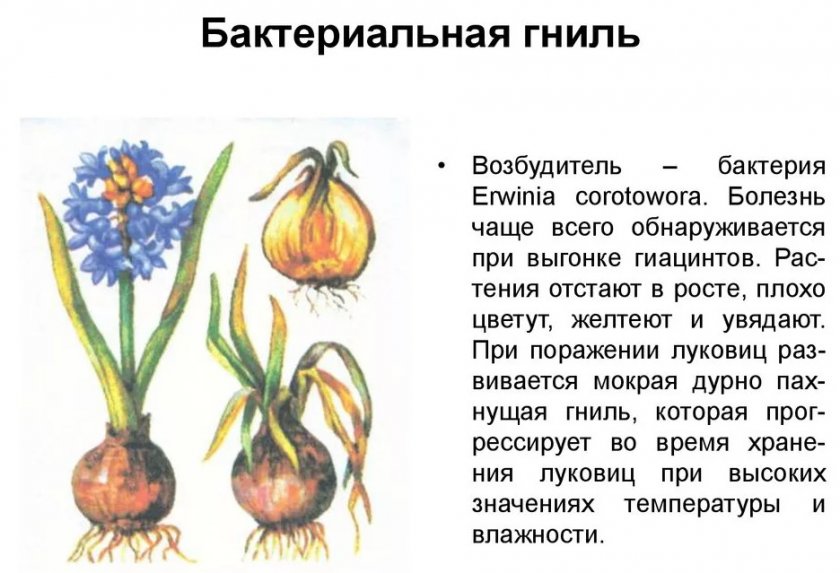 Бактериальная гниль

• Возбудитель – бактерия Erwinia corotowora. Болезнь чаще всего обнаруживается при выгонке гиацинтов. Растения отстают в росте, плохо цветут, желтеют и увядают. При поражении луковиц развивается мокрая дурно пахнущая гниль, которая прогрессирует во время хранения луковиц при высоких значениях температуры и влажности.